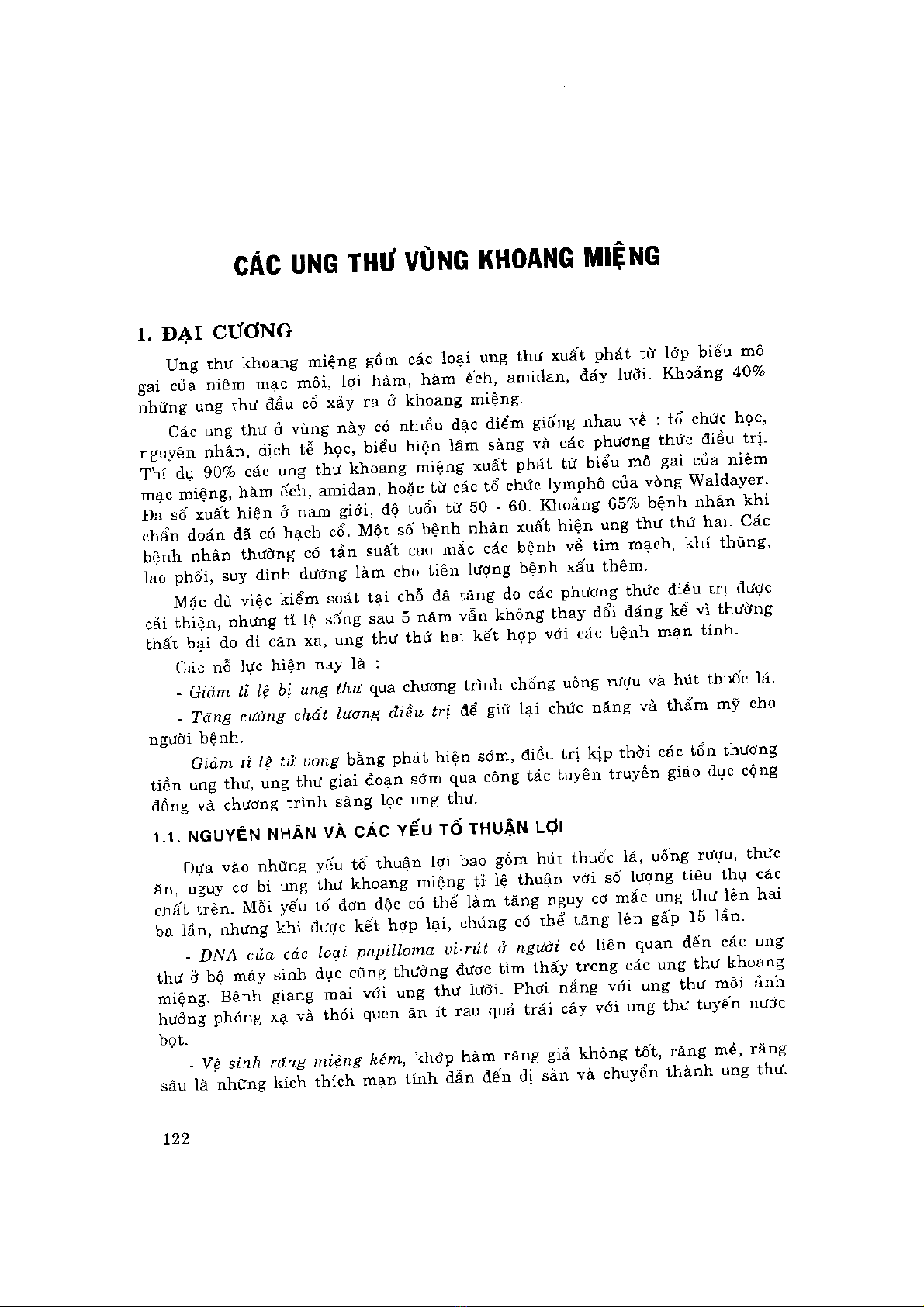 CÁC UNG THƯ VÙNG KHOANG MIỆNG

1. ĐẠI CƯƠNG

Ung thư khoang miệng gồm các loại ung thư xuất phát từ lớp biểu mô gai của niêm mạc môi, lợi hàm, hàm ếch, amidan, đáy lưỡi. Khoảng 40% những ung thư đầu cổ xảy ra ở khoang miệng.

Các ung thư ở vùng này có nhiều đặc điểm giống nhau về : tổ chức học, nguyên nhân, dịch tễ học, biểu hiện lâm sàng và các phương thức điều trị. Thí dụ 90% các ung thư khoang miệng xuất phát từ biểu mô gai của niêm mạc miệng, hàm ếch, amidan, hoặc từ các tổ chức lymphô của vòng Waldayer. Đa số xuất hiện ở nam giới, độ tuổi từ 50 - 60. Khoảng 65% bệnh nhân khi chẩn đoán đã có hạch cổ. Một số bệnh nhân xuất hiện ung thư thứ hai. Các bệnh nhân thường có tần suất cao mắc các bệnh về tim mạch, khí thũng, lao phổi, suy dinh dưỡng làm cho tiên lượng bệnh xấu thêm.

Mặc dù việc kiểm soát tại chỗ đã tăng do các phương thức điều trị được cải thiện, nhưng tỉ lệ sống sau 5 năm vẫn không thay đổi đáng kể vì thường thất bại do di căn xa, ung thư thứ hai kết hợp với các bệnh mạn tính.

Các nỗ lực hiện nay là :

- Giảm tỉ lệ bị ung thư qua chương trình chống uống rượu và hút thuốc lá.

- Tăng cường chất lượng điều trị để giữ lại chức năng và thẩm mỹ cho người bệnh.

- Giảm tỉ lệ tử vong bằng phát hiện sớm, điều trị kịp thời các tổn thương tiền ung thư, ung thư giai đoạn sớm qua công tác tuyên truyền giáo dục cộng đồng và chương trình sàng lọc ung thư.

1.1. NGUYÊN NHÂN VÀ CÁC YẾU TỐ THUẬN LỢI

Dựa vào những yếu tố thuận lợi bao gồm hút thuốc lá, uống rượu, thức ăn, nguy cơ bị ung thư khoang miệng tỉ lệ thuận với số lượng tiêu thụ các chất trên. Mỗi yếu tố đơn độc có thể làm tăng nguy cơ mắc ung thư lên hai ba lần, nhưng khi được kết hợp lại, chúng có thể tăng lên gấp 15 lần.

- DNA của các loại papilloma vi-rút ở người có liên quan đến các ung thư ở bộ máy sinh dục cũng thường được tìm thấy trong các ung thư khoang miệng. Bệnh giang mai với ung thư lưỡi. Phơi nắng với ung thư môi ảnh hưởng phóng xạ và thói quen ăn ít rau quả trái cây với ung thư tuyến nước bọt.

- Vệ sinh răng miệng kém, khớp hàm răng giả không tốt, răng mẻ, răng sâu là những kích thích mạn tính dẫn đến dị sản và chuyển thành ung thư.

122